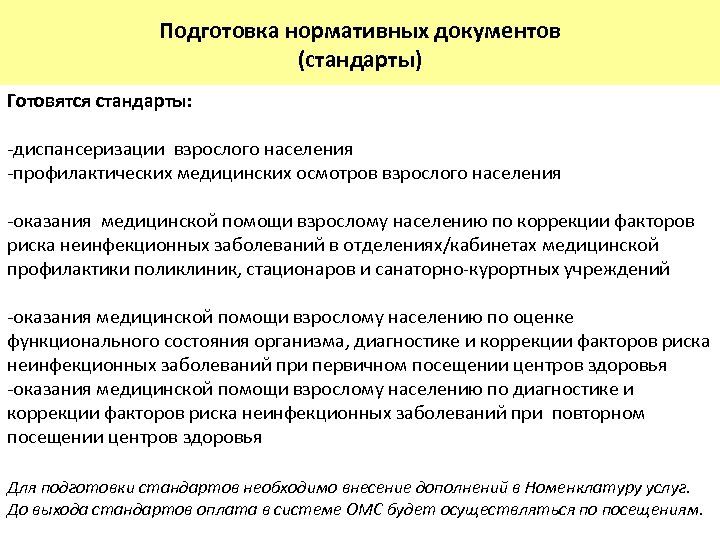 Подготовка нормативных документов
(стандарты)

Готовятся стандарты:

-диспансеризации взрослого населения
-профилактических медицинских осмотров взрослого населения

-оказания медицинской помощи взрослому населению по коррекции факторов риска неинфекционных заболеваний в отделениях/кабинетах медицинской профилактики поликлиник, стационаров и санаторно-курортных учреждений

-оказания медицинской помощи взрослому населению по оценке функционального состояния организма, диагностике и коррекции факторов риска неинфекционных заболеваний при первичном посещении центров здоровья
-оказания медицинской помощи взрослому населению по диагностике и коррекции факторов риска неинфекционных заболеваний при повторном посещении центров здоровья

Для подготовки стандартов необходимо внесение дополнений в Номенклатуру услуг.
До выхода стандартов оплата в системе ОМС будет осуществляться по посещениям.